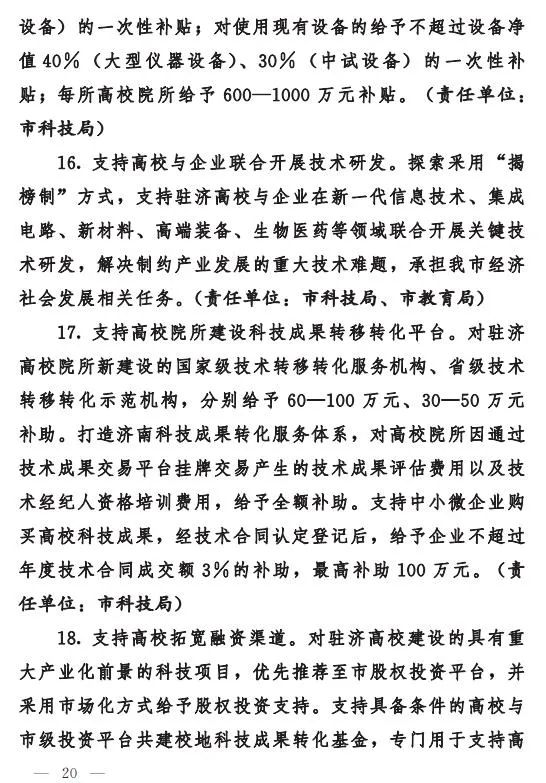 设备）的一次性补贴；对使用现有设备的给予不超过设备净值40%（大型仪器设备）、30%（中试设备）的一次性补贴；每所高校院所给予600—1000万元补贴。（责任单位：市科技局）

16. 支持高校与企业联合开展技术研发。探索采用“揭榜制”方式，支持驻济高校与企业在新一代信息技术、集成电路、新材料、高端装备、生物医药等领域联合开展关键技术研发，解决制约产业发展的重大技术难题，承担我市经济社会发展相关任务。（责任单位：市科技局、市教育局）

17. 支持高校院所建设科技成果转移转化平台。对驻济高校院所新建设的国家级技术转移转化服务机构、省级技术转移转化示范机构，分别给予60—100万元、30—50万元补助。打造济南科技成果转化服务体系，对高校院所因通过技术成果交易平台挂牌交易产生的技术成果评估费用以及技术经纪人资格培训费用，给予全额补助。支持中小微企业购买高校科技成果，经技术合同认定登记后，给予企业不超过年度技术合同成交额3%的补助，最高补助100万元。（责任单位：市科技局）

18. 支持高校拓宽融资渠道。对驻济高校建设的具有重大产业化前景的科技项目，优先推荐至市股权投资平台，并采用市场化方式给予股权投资支持。支持具备条件的高校与市级投资平台共建校地科技成果转化基金，专门用于支持高

— 20 —